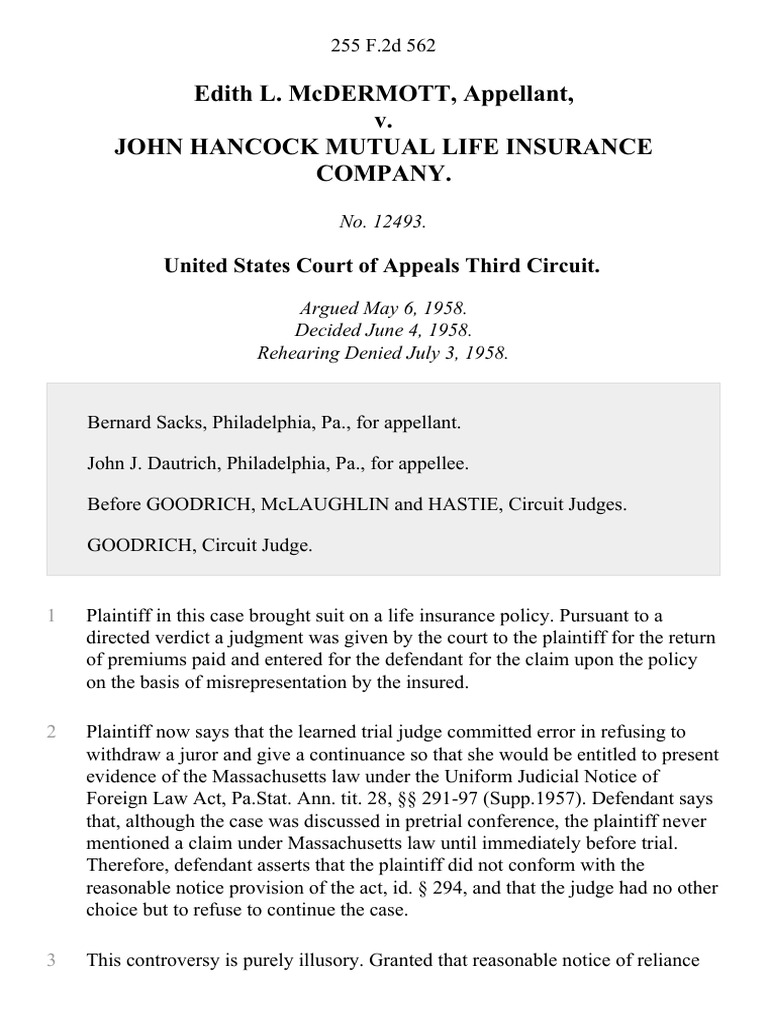 255 F.2d 562

Edith L. McDERMOTT, Appellant,
v.
JOHN HANCOCK MUTUAL LIFE INSURANCE COMPANY.

No. 12493.

United States Court of Appeals Third Circuit.

Argued May 6, 1958.
Decided June 4, 1958.
Rehearing Denied July 3, 1958.

Bernard Sacks, Philadelphia, Pa., for appellant.

John J. Dautrich, Philadelphia, Pa., for appellee.

Before GOODRICH, McLAUGHLIN and HASTIE, Circuit Judges.

GOODRICH, Circuit Judge.

1 Plaintiff in this case brought suit on a life insurance policy. Pursuant to a directed verdict a judgment was given by the court to the plaintiff for the return of premiums paid and entered for the defendant for the claim upon the policy on the basis of misrepresentation by the insured.

2 Plaintiff now says that the learned trial judge committed error in refusing to withdraw a juror and give a continuance so that she would be entitled to present evidence of the Massachusetts law under the Uniform Judicial Notice of Foreign Law Act, Pa.Stat. Ann. tit. 28, §§ 291-97 (Supp.1957). Defendant says that, although the case was discussed in pretrial conference, the plaintiff never mentioned a claim under Massachusetts law until immediately before trial. Therefore, defendant asserts that the plaintiff did not conform with the reasonable notice provision of the act, id. § 294, and that the judge had no other choice but to refuse to continue the case.

3 This controversy is purely illusory. Granted that reasonable notice of reliance